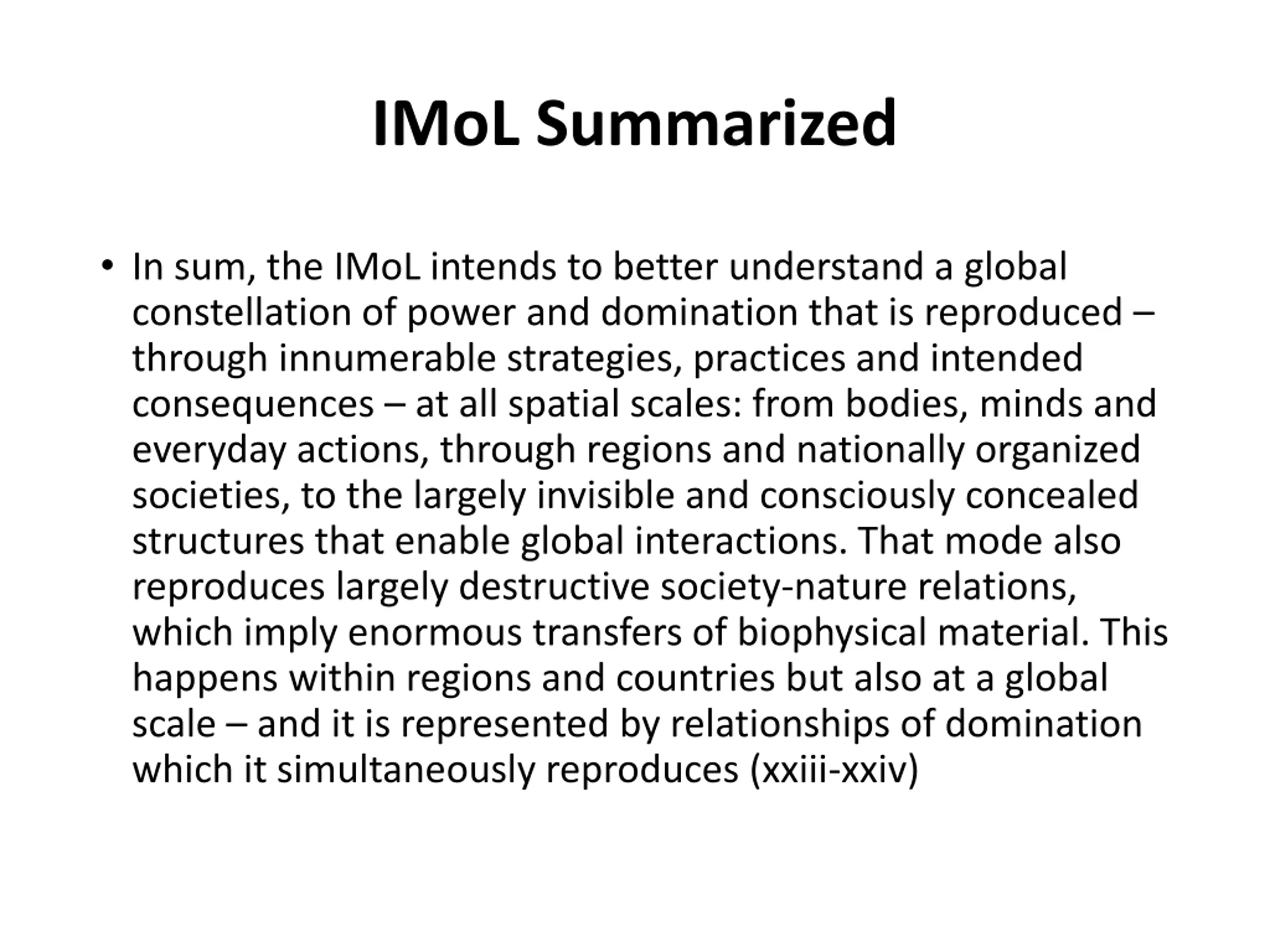 IMoL Summarized

• In sum, the IMoL intends to better understand a global constellation of power and domination that is reproduced – through innumerable strategies, practices and intended consequences – at all spatial scales: from bodies, minds and everyday actions, through regions and nationally organized societies, to the largely invisible and consciously concealed structures that enable global interactions. That mode also reproduces largely destructive society-nature relations, which imply enormous transfers of biophysical material. This happens within regions and countries but also at a global scale – and it is represented by relationships of domination which it simultaneously reproduces (xxiii-xxiv)